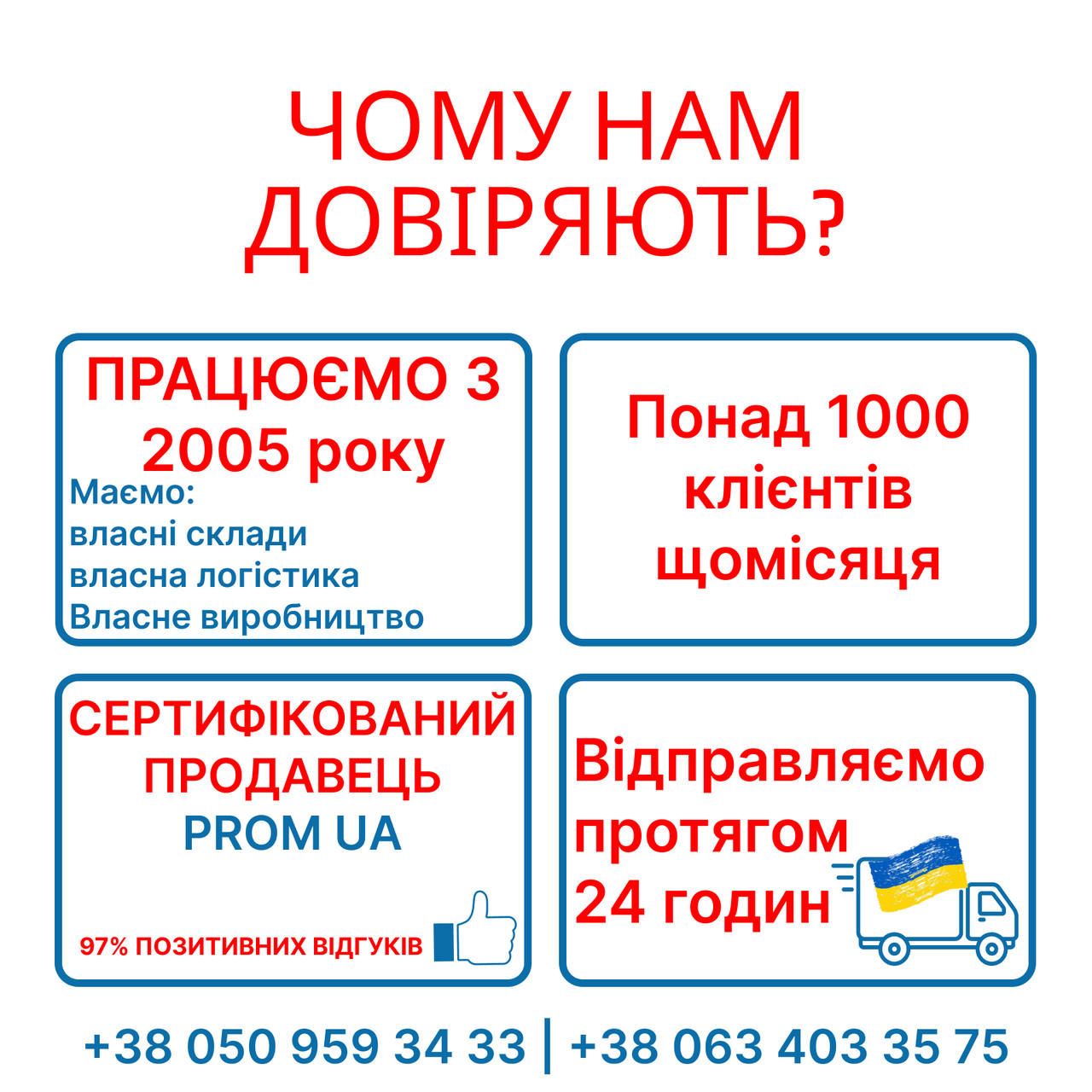 ЧОМУ НАМ ДОВІРЯЮТЬ?

ПРАЦЮЄМО З 2005 року
Маємо:
власні склади
власна логістика
Власне виробництво

Понад 1000 клієнтів щомісяця

СЕРТИФІКОВАНИЙ ПРОДАВЕЦЬ
PROM UA

97% ПОЗИТИВНИХ ВІДГУКІВ

Відправляємо протягом 24 годин

+38 050 959 34 33 | +38 063 403 35 75